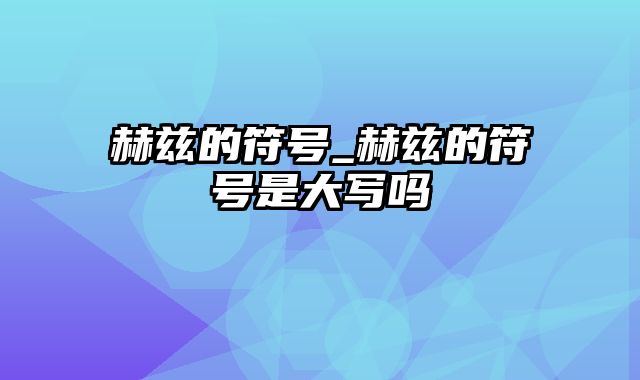 赫兹的符号_赫兹的符号是大写吗